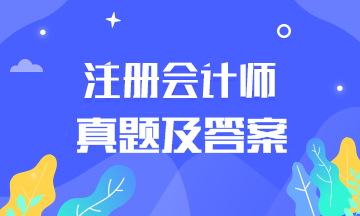 注册会计师
真题及答案